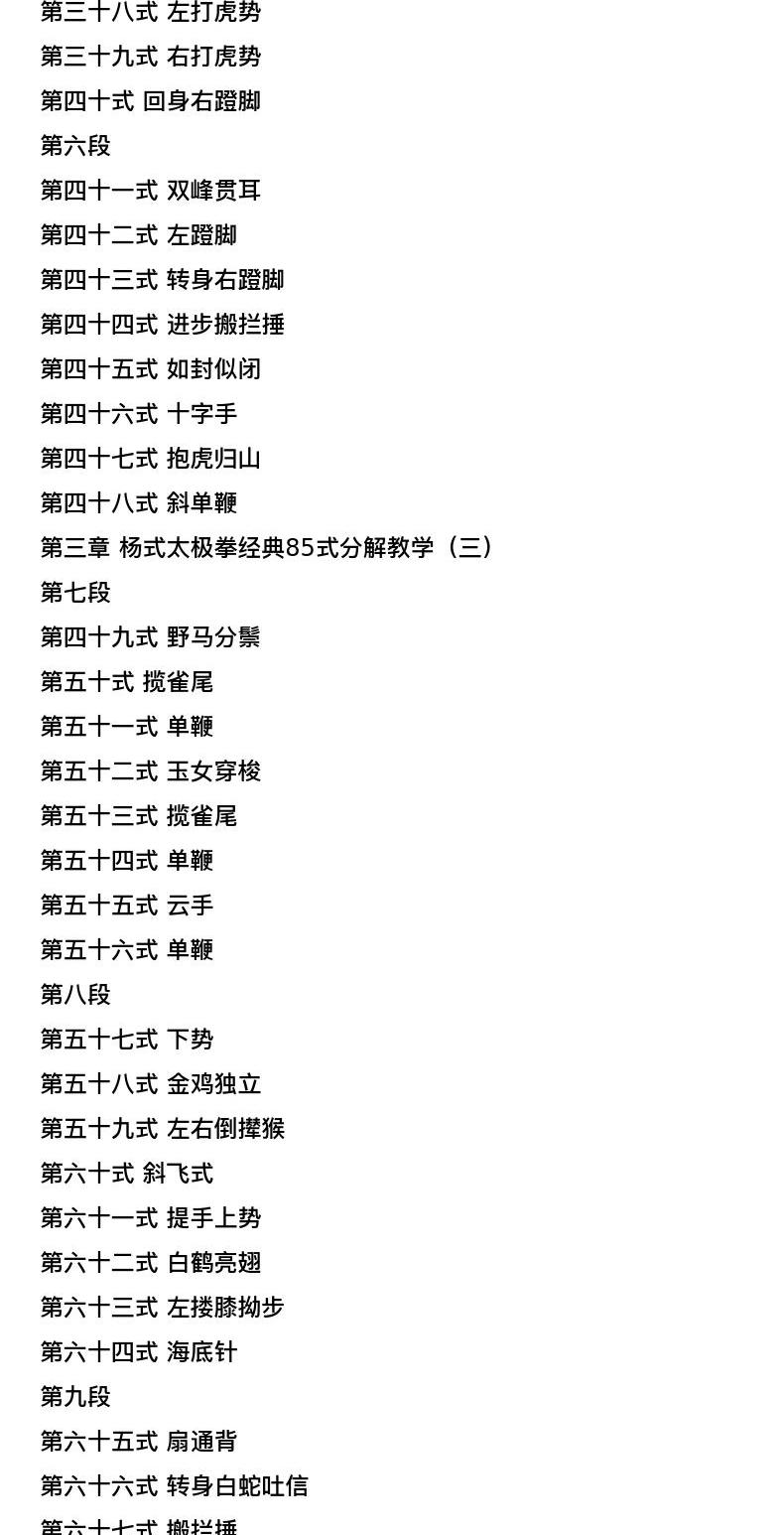 第三十八式 左打虎势
第三十九式 右打虎势
第四十式 回身右蹬脚
第六段
第四十一式 双峰贯耳
第四十二式 左蹬脚
第四十三式 转身右蹬脚
第四十四式 进步搬拦捶
第四十五式 如封似闭
第四十六式 十字手
第四十七式 抱虎归山
第四十八式 斜单鞭
第三章 杨式太极拳经典85式分解教学（三）
第七段
第四十九式 野马分鬃
第五十式 揽雀尾
第五十一式 单鞭
第五十二式 玉女穿梭
第五十三式 揽雀尾
第五十四式 单鞭
第五十五式 云手
第五十六式 单鞭
第八段
第五十七式 下势
第五十八式 金鸡独立
第五十九式 左右倒撵猴
第六十式 斜飞式
第六十一式 提手上势
第六十二式 白鹤亮翅
第六十三式 左搂膝拗步
第六十四式 海底针
第九段
第六十五式 扇通背
第六十六式 转身白蛇吐信
第六十七式 搬拦捶